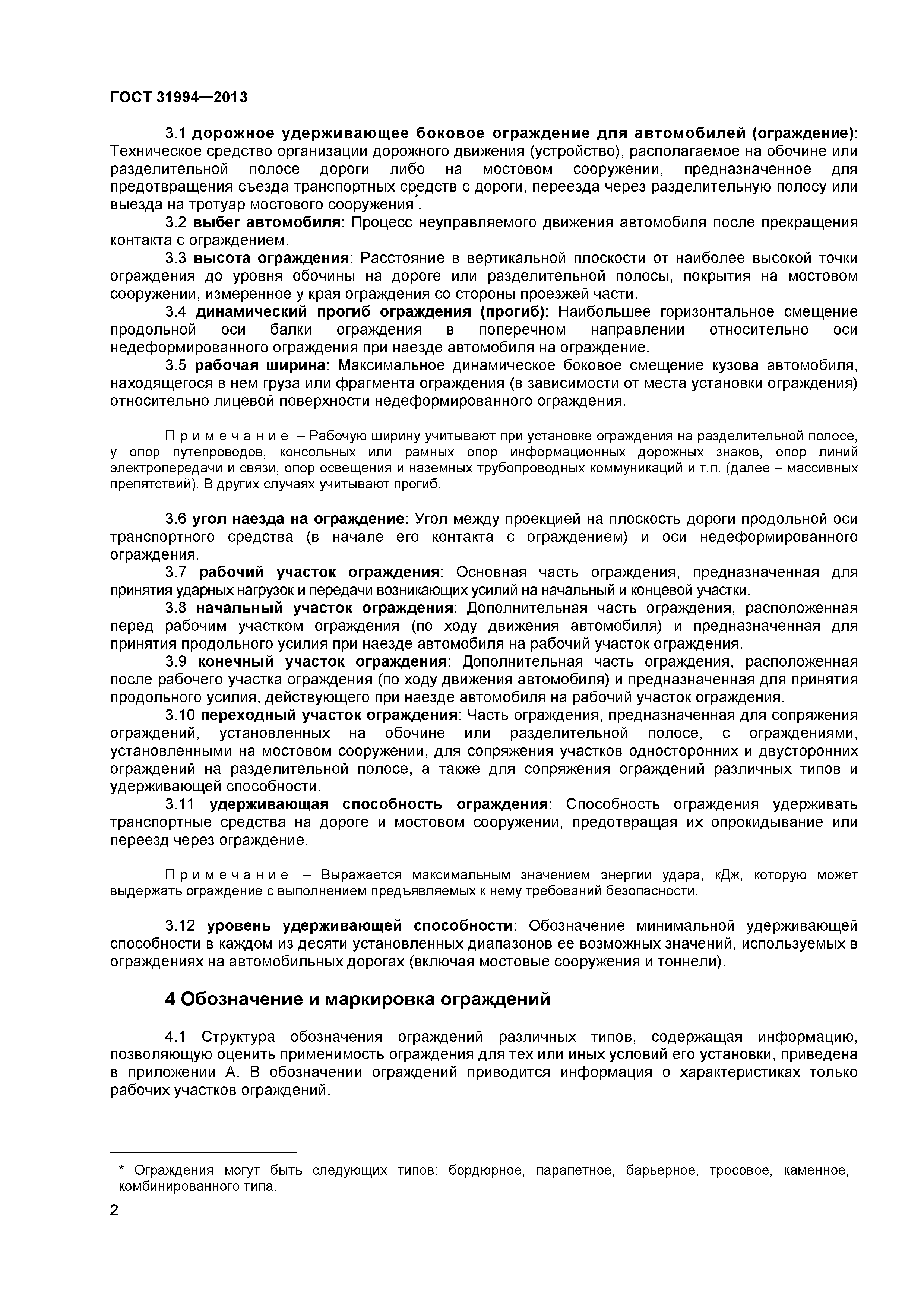 ГОСТ 31994—2013

3.1 дорожное удерживающее боковое ограждение для автомобилей (ограждение): Техническое средство организации дорожного движения (устройство), располагаемое на обочине или разделительной полосе дороги либо на мостовом сооружении, предназначенное для предотвращения съезда транспортных средств с дороги, переезда через разделительную полосу или выезда на тротуар мостового сооружения*.

3.2 выбег автомобиля: Процесс неуправляемого движения автомобиля после прекращения контакта с ограждением.

3.3 высота ограждения: Расстояние в вертикальной плоскости от наиболее высокой точки ограждения до уровня обочины на дороге или разделительной полосы, покрытия на мостовом сооружении, измеренное у края ограждения со стороны проезжей части.

3.4 динамический прогиб ограждения (прогиб): Наибольшее горизонтальное смещение продольной оси балки ограждения в поперечном направлении относительно оси недеформированного ограждения при наезде автомобиля на ограждение.

3.5 рабочая ширина: Максимальное динамическое боковое смещение кузова автомобиля, находящегося в нем груза или фрагмента ограждения (в зависимости от места установки ограждения) относительно лицевой поверхности недеформированного ограждения.

Примечание – Рабочую ширину учитывают при установке ограждения на разделительной полосе, у опор путепроводов, консольных или рамных опор информационных дорожных знаков, опор линий электропередачи и связи, опор освещения и наземных трубопроводных коммуникаций и т.п. (далее – массивных препятствий). В других случаях учитывают прогиб.

3.6 угол наезда на ограждение: Угол между проекцией на плоскость дороги продольной оси транспортного средства (в начале его контакта с ограждением) и оси недеформированного ограждения.

3.7 рабочий участок ограждения: Основная часть ограждения, предназначенная для принятия ударных нагрузок и передачи возникающих усилий на начальный и концевой участки.

3.8 начальный участок ограждения: Дополнительная часть ограждения, расположенная перед рабочим участком ограждения (по ходу движения автомобиля) и предназначенная для принятия продольного усилия при наезде автомобиля на рабочий участок ограждения.

3.9 конечный участок ограждения: Дополнительная часть ограждения, расположенная после рабочего участка ограждения (по ходу движения автомобиля) и предназначенная для принятия продольного усилия, действующего при наезде автомобиля на рабочий участок ограждения.

3.10 переходный участок ограждения: Часть ограждения, предназначенная для сопряжения ограждений, установленных на обочине или разделительной полосе, с ограждениями, установленными на мостовом сооружении, для сопряжения участков односторонних и двусторонних ограждений на разделительной полосе, а также для сопряжения ограждений различных типов и удерживающей способности.

3.11 удерживающая способность ограждения: Способность ограждения удерживать транспортные средства на дороге и мостовом сооружении, предотвращая их опрокидывание или переезд через ограждение.

Примечание – Выражается максимальным значением энергии удара, кДж, которую может выдержать ограждение с выполнением предъявляемых к нему требований безопасности.

3.12 уровень удерживающей способности: Обозначение минимальной удерживающей способности в каждом из десяти установленных диапазонов ее возможных значений, используемых в ограждениях на автомобильных дорогах (включая мостовые сооружения и тоннели).

4 Обозначение и маркировка ограждений

4.1 Структура обозначения ограждений различных типов, содержащая информацию, позволяющую оценить применимость ограждения для тех или иных условий его установки, приведена в приложении А. В обозначении ограждений приводится информация о характеристиках только рабочих участков ограждений.

* Ограждения могут быть следующих типов: бордюрное, парапетное, барьерное, тросовое, каменное, комбинированного типа.

2